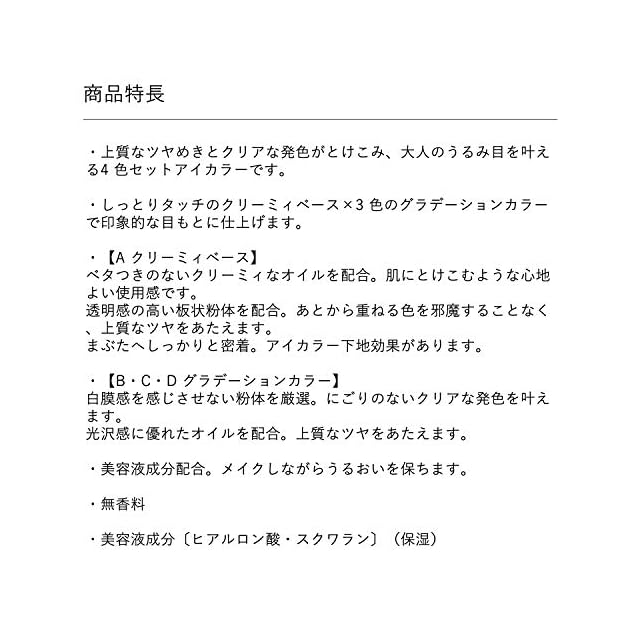 商品特長

・上質なツヤめきとクリアな発色がとけこみ、大人のうるみ目を叶える4 色セットアイカラーです。

・しっとりタッチのクリーミィベース×3 色のグラデーションカラーで印象的な目もとに仕上げます。

・【A クリーミィベース】
ベタつきのないクリーミィなオイルを配合。肌にとけこむような心地よい使用感です。
透明感の高い板状粉体を配合。あとから重ねる色を邪魔することなく、上質なツヤをあたえます。
まぶたへしっかりと密着。アイカラー下地効果があります。

・【B・C・D グラデーションカラー】
白膜感を感じさせない粉体を厳選。にごりのないクリアな発色を叶えます。
光沢感に優れたオイルを配合。上質なツヤをあたえます。

・美容液成分配合。メイクしながらうるおいを保ちます。

・無香料

・美容液成分〔ヒアルロン酸・スクワラン〕（保湿）